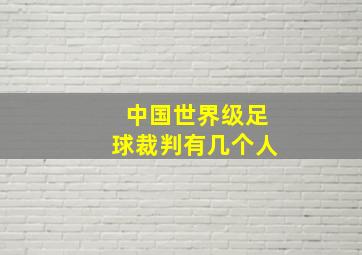 中国世界级足球裁判有几个人